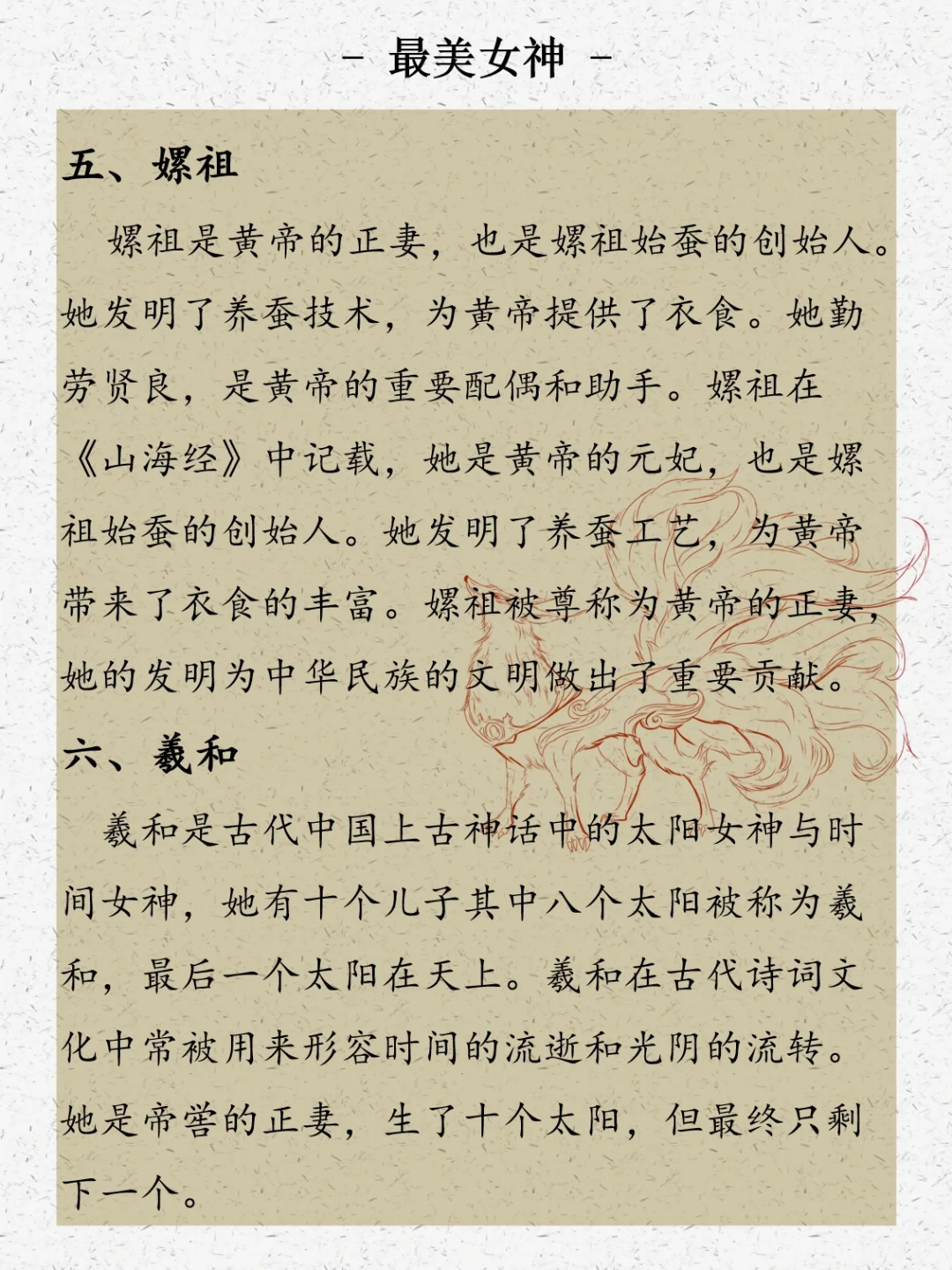 - 最美女神 -

五、嫘祖

嫘祖是黄帝的正妻，也是嫘祖始蚕的创始人。她发明了养蚕技术，为黄帝提供了衣食。她勤劳贤良，是黄帝的重要配偶和助手。嫘祖在《山海经》中记载，她是黄帝的元妃，也是嫘祖始蚕的创始人。她发明了养蚕工艺，为黄帝带来了衣食的丰富。嫘祖被尊称为黄帝的正妻，她的发明为中华民族的文明做出了重要贡献。

六、羲和

羲和是古代中国上古神话中的太阳女神与时间女神，她有十个儿子其中八个太阳被称为羲和，最后一个太阳在天上。羲和在古代诗词文化中常被用来形容时间的流逝和光阴的流转。她是帝喾的正妻，生了十个太阳，但最终只剩下一个。